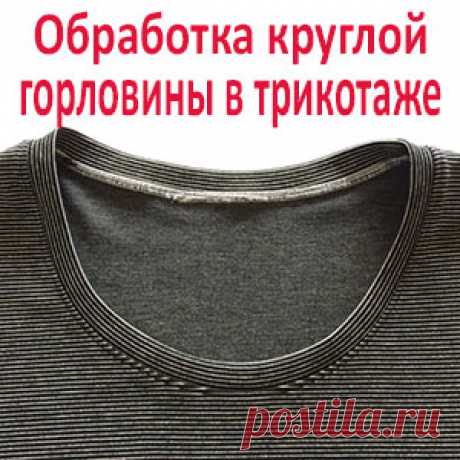 Обработка круглой горловины в трикотаже

postila.ru